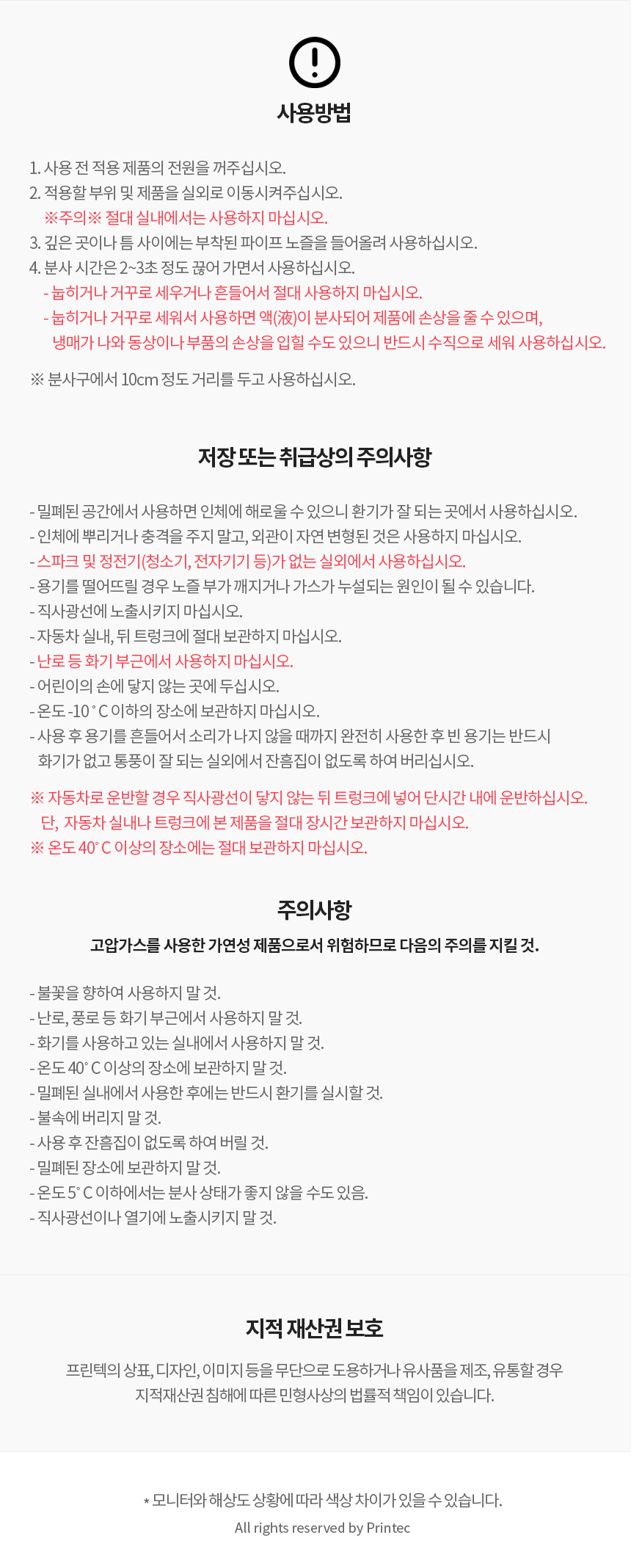 사용방법

1. 사용 전 적용 제품의 전원을 꺼주십시오.
2. 적용할 부위 및 제품을 실외로 이동시켜주십시오.
※주의※ 절대 실내에서는 사용하지 마십시오.
3. 깊은 곳이나 틈 사이에는 부착된 파이프 노즐을 들어올려 사용하십시오.
4. 분사 시간은 2~3초 정도 끊어 가면서 사용하십시오.
- 눕히거나 거꾸로 세우거나 흔들어서 절대 사용하지 마십시오.
- 눕히거나 거꾸로 세워서 사용하면 액(液)이 분사되어 제품에 손상을 줄 수 있으며, 냉매가 나와 동상이나 부품의 손상을 입힐 수도 있으니 반드시 수직으로 세워 사용하십시오.

※ 분사구에서 10cm 정도 거리를 두고 사용하십시오.

저장 또는 취급상의 주의사항

- 밀폐된 공간에서 사용하면 인체에 해로울 수 있으니 환기가 잘 되는 곳에서 사용하십시오.
- 인체에 뿌리거나 충격을 주지 말고, 외관이 자연 변형된 것은 사용하지 마십시오.
- 스파크 및 정전기(청소기, 전자기기 등)가 없는 실외에서 사용하십시오.
- 용기를 떨어뜨릴 경우 노즐 부가 깨지거나 가스가 누설되는 원인이 될 수 있습니다.
- 직사광선에 노출시키지 마십시오.
- 자동차 실내, 뒤 트렁크에 절대 보관하지 마십시오.
- 난로 등 화기 부근에서 사용하지 마십시오.
- 어린이의 손에 닿지 않는 곳에 두십시오.
- 온도 -10˚C 이하의 장소에 보관하지 마십시오.
- 사용 후 용기를 흔들어서 소리가 나지 않을 때까지 완전히 사용한 후 빈 용기는 반드시 화기가 없고 통풍이 잘 되는 실외에서 잔흠집이 없도록 하여 버리십시오.

※ 자동차로 운반할 경우 직사광선이 닿지 않는 뒤 트렁크에 넣어 단시간 내에 운반하십시오.
단, 자동차 실내나 트렁크에 본 제품을 절대 장시간 보관하지 마십시오.
※ 온도 40˚C 이상의 장소에는 절대 보관하지 마십시오.

주의사항
고압가스를 사용한 가연성 제품으로서 위험하므로 다음의 주의를 지킬 것.

- 불꽃을 향하여 사용하지 말 것.
- 난로, 풍로 등 화기 부근에서 사용하지 말 것.
- 화기를 사용하고 있는 실내에서 사용하지 말 것.
- 온도 40˚C 이상의 장소에 보관하지 말 것.
- 밀폐된 실내에서 사용한 후에는 반드시 환기를 실시할 것.
- 불속에 버리지 말 것.
- 사용 후 잔흠집이 없도록 하여 버릴 것.
- 밀폐된 장소에 보관하지 말 것.
- 온도 5˚C 이하에서는 분사 상태가 좋지 않을 수도 있음.
- 직사광선이나 열기에 노출시키지 말 것.

지적 재산권 보호
프린텍의 상표, 디자인, 이미지 등을 무단으로 도용하거나 유사품을 제조, 유통할 경우 지적재산권 침해에 따른 민형사상의 법률적 책임이 있습니다.

* 모니터와 해상도 상황에 따라 색상 차이가 있을 수 있습니다.
All rights reserved by Printec